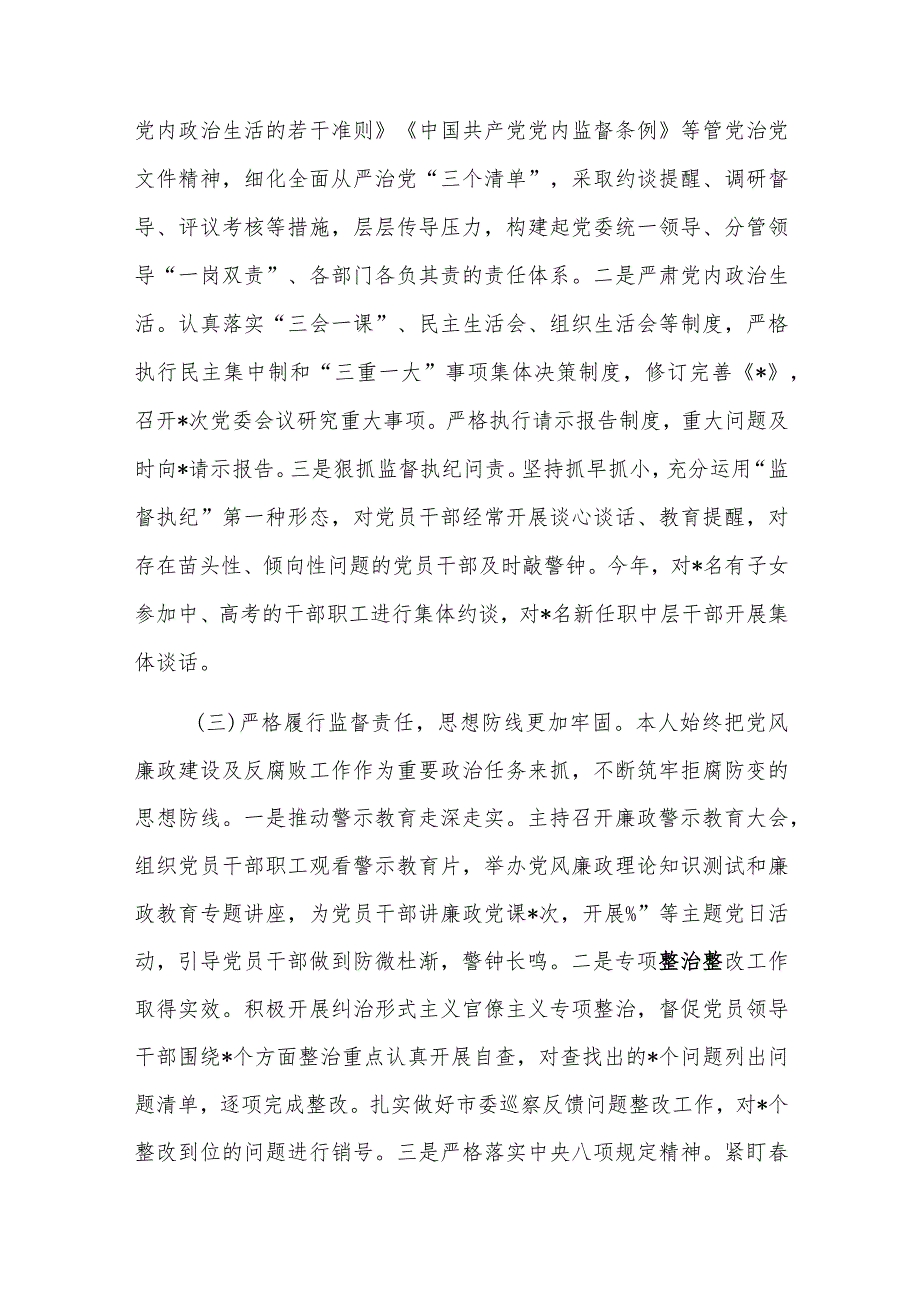 党内政治生活的若干准则》《中国共产党党内监督条例》等管党治党文件精神，细化全面从严治党“三个清单”，采取约谈提醒、调研督导、评议考核等措施，层层传导压力，构建起党委统一领导、分管领导“一岗双责”、各部门各负其责的责任体系。二是严肃党内政治生活。认真落实“三会一课”、民主生活会、组织生活会等制度，严格执行民主集中制和“三重一大”事项集体决策制度，修订完善《*》，召开*次党委会议研究重大事项。严格执行请示报告制度，重大问题及时向*请示报告。三是狠抓监督执纪问责。坚持抓早抓小，充分运用“监督执纪”第一种形态，对党员干部经常开展谈心谈话、教育提醒，对存在苗头性、倾向性问题的党员干部及时敲警钟。今年，对*名有子女参加中、高考的干部职工进行集体约谈，对*名新任职中层干部开展集体谈话。

（三）严格履行监督责任，思想防线更加牢固。本人始终把党风廉政建设及反腐败工作作为重要政治任务来抓，不断筑牢拒腐防变的思想防线。一是推动警示教育走深走实。主持召开廉政警示教育大会，组织党员干部职工观看警示教育片，举办党风廉政理论知识测试和廉政教育专题讲座，为党员干部讲廉政党课*次，开展%”等主题党日活动，引导党员干部做到防微杜渐，警钟长鸣。二是专项整治整改工作取得实效。积极开展纠治形式主义官僚主义专项整治，督促党员领导干部围绕*个方面整治重点认真开展自查，对查找出的*个问题列出问题清单，逐项完成整改。扎实做好市委巡察反馈问题整改工作，对*个整改到位的问题进行销号。三是严格落实中央八项规定精神。紧盯春